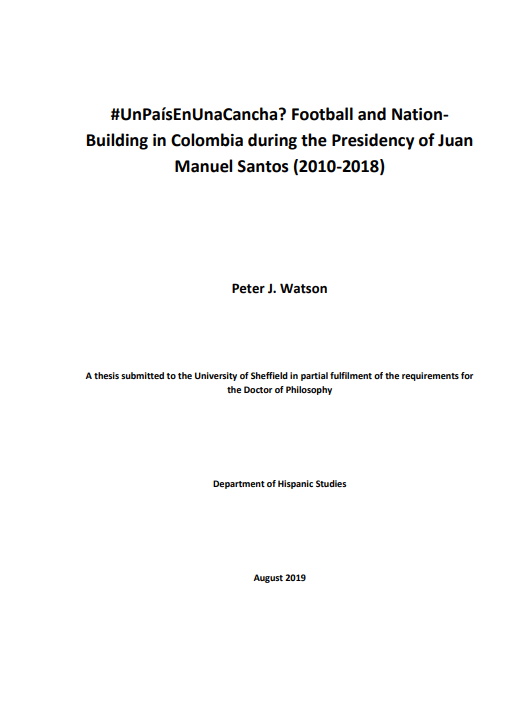 #UnPaísEnUnaCancha? Football and Nation-Building in Colombia during the Presidency of Juan Manuel Santos (2010-2018)

Peter J. Watson

A thesis submitted to the University of Sheffield in partial fulfilment of the requirements for the Doctor of Philosophy

Department of Hispanic Studies

August 2019